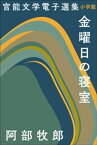 官能文学電子選集 小学館

金曜日の寝室

阿部牧郎